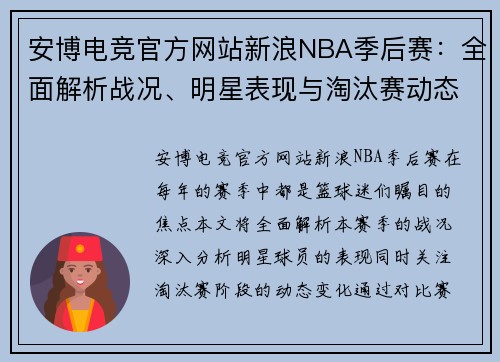 安博电竞官方网站新浪NBA季后赛：全面解析战况、明星表现与淘汰赛动态

安博电竞官方网站新浪NBA季后赛在每年的赛季中都是篮球迷们瞩目的焦点本文将全面解析本赛季的战况深入分析明星球员的表现同时关注淘汰赛阶段的动态变化通过对比赛